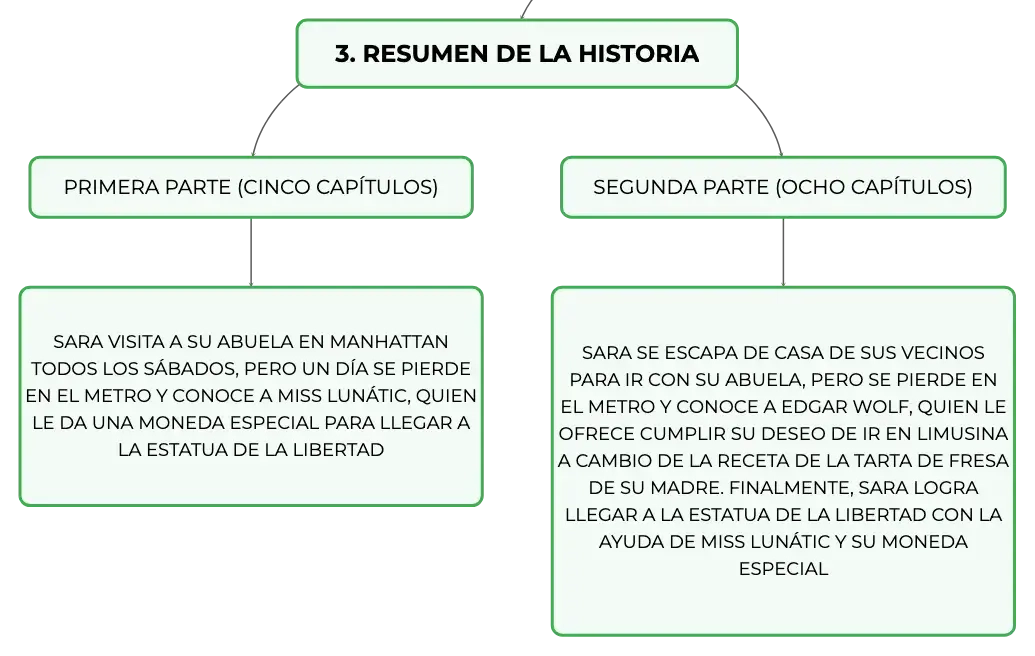 3. RESUMEN DE LA HISTORIA

PRIMERA PARTE (CINCO CAPÍTULOS)

SARA VISITA A SU ABUELA EN MANHATTAN TODOS LOS SÁBADOS, PERO UN DÍA SE PIERDE EN EL METRO Y CONOCE A MISS LUNÁTIC, QUIEN LE DA UNA MONEDA ESPECIAL PARA LLEGAR A LA ESTATUA DE LA LIBERTAD

SEGUNDA PARTE (OCHO CAPÍTULOS)

SARA SE ESCAPA DE CASA DE SUS VECINOS PARA IR CON SU ABUELA, PERO SE PIERDE EN EL METRO Y CONOCE A EDGAR WOLF, QUIEN LE OFRECE CUMPLIR SU DESEO DE IR EN LIMUSINA A CAMBIO DE LA RECETA DE LA TARTA DE FRESA DE SU MADRE. FINALMENTE, SARA LOGRA LLEGAR A LA ESTATUA DE LA LIBERTAD CON LA AYUDA DE MISS LUNÁTIC Y SU MONEDA ESPECIAL